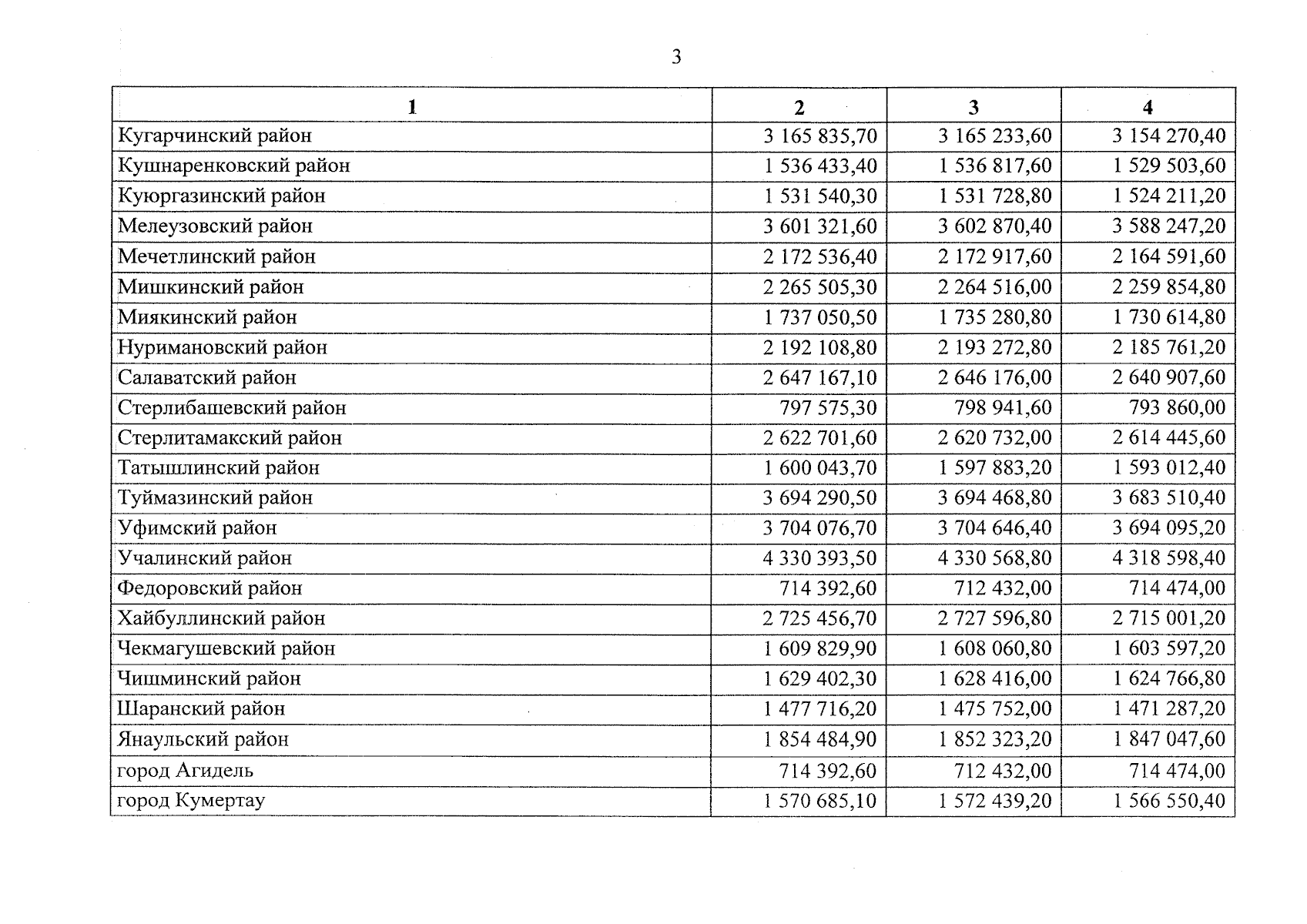 3

| 1 | 2 | 3 | 4 |
|---|---|---|---|
| Кугарчинский район | 3 165 835,70 | 3 165 233,60 | 3 154 270,40 |
| Кушнаренковский район | 1 536 433,40 | 1 536 817,60 | 1 529 503,60 |
| Куюргазинский район | 1 531 540,30 | 1 531 728,80 | 1 524 211,20 |
| Мелеузовский район | 3 601 321,60 | 3 602 870,40 | 3 588 247,20 |
| Мечетлинский район | 2 172 536,40 | 2 172 917,60 | 2 164 591,60 |
| Мишкинский район | 2 265 505,30 | 2 264 516,00 | 2 259 854,80 |
| Миякинский район | 1 737 050,50 | 1 735 280,80 | 1 730 614,80 |
| Нуримановский район | 2 192 108,80 | 2 193 272,80 | 2 185 761,20 |
| Салаватский район | 2 647 167,10 | 2 646 176,00 | 2 640 907,60 |
| Стерлибашевский район | 797 575,30 | 798 941,60 | 793 860,00 |
| Стерлитамакский район | 2 622 701,60 | 2 620 732,00 | 2 614 445,60 |
| Татышлинский район | 1 600 043,70 | 1 597 883,20 | 1 593 012,40 |
| Туймазинский район | 3 694 290,50 | 3 694 468,80 | 3 683 510,40 |
| Уфимский район | 3 704 076,70 | 3 704 646,40 | 3 694 095,20 |
| Учалинский район | 4 330 393,50 | 4 330 568,80 | 4 318 598,40 |
| Федоровский район | 714 392,60 | 712 432,00 | 714 474,00 |
| Хайбуллинский район | 2 725 456,70 | 2 727 596,80 | 2 715 001,20 |
| Чекмагушевский район | 1 609 829,90 | 1 608 060,80 | 1 603 597,20 |
| Чишминский район | 1 629 402,30 | 1 628 416,00 | 1 624 766,80 |
| Шаранский район | 1 477 716,20 | 1 475 752,00 | 1 471 287,20 |
| Янаульский район | 1 854 484,90 | 1 852 323,20 | 1 847 047,60 |
| город Агидель | 714 392,60 | 712 432,00 | 714 474,00 |
| город Кумертау | 1 570 685,10 | 1 572 439,20 | 1 566 550,40 |